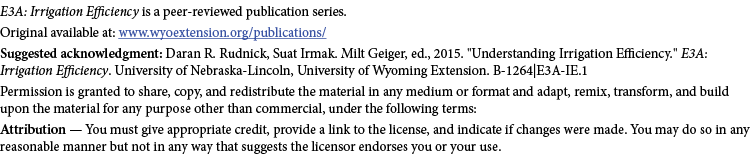 E3A: Irrigation Efficiency is a peer-reviewed publication series.

Original available at: www.wyoextension.org/publications/

Suggested acknowledgment: Daran R. Rudnick, Suat Irmak. Milt Geiger, ed., 2015. "Understanding Irrigation Efficiency." E3A: Irrigation Efficiency. University of Nebraska-Lincoln, University of Wyoming Extension. B-1264|E3A-IE.1

Permission is granted to share, copy, and redistribute the material in any medium or format and adapt, remix, transform, and build upon the material for any purpose other than commercial, under the following terms:

Attribution — You must give appropriate credit, provide a link to the license, and indicate if changes were made. You may do so in any reasonable manner but not in any way that suggests the licensor endorses you or your use.